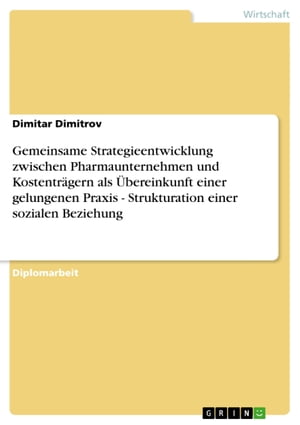 Wirtschaft

Dimitar Dimitrov

Gemeinsame Strategieentwicklung zwischen Pharmaunternehmen und Kostenträgern als Übereinkunft einer gelungenen Praxis - Strukturation einer sozialen Beziehung

Diplomarbeit

GRIN